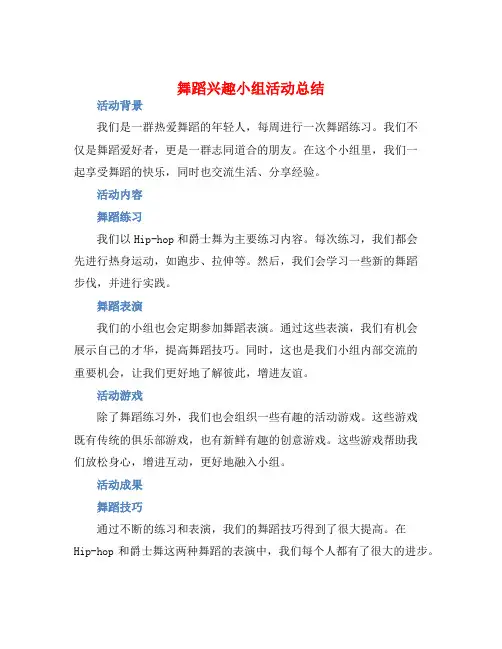 舞蹈兴趣小组活动总结

活动背景

我们是一群热爱舞蹈的年轻人，每周进行一次舞蹈练习。我们不仅是舞蹈爱好者，更是一群志同道合的朋友。在这个小组里，我们一起享受舞蹈的快乐，同时也交流生活、分享经验。

活动内容

舞蹈练习

我们以 Hip-hop 和爵士舞为主要练习内容。每次练习，我们都会先进行热身运动，如跑步、拉伸等。然后，我们会学习一些新的舞蹈步伐，并进行实践。

舞蹈表演

我们的小组也会定期参加舞蹈表演。通过这些表演，我们有机会展示自己的才华，提高舞蹈技巧。同时，这也是我们小组内部交流的重要机会，让我们更好地了解彼此，增进友谊。

活动游戏

除了舞蹈练习外，我们也会组织一些有趣的活动游戏。这些游戏既有传统的俱乐部游戏，也有新鲜有趣的创意游戏。这些游戏帮助我们放松身心，增进互动，更好地融入小组。

活动成果

舞蹈技巧

通过不断的练习和表演，我们的舞蹈技巧得到了很大提高。在 Hip-hop 和爵士舞这两种舞蹈的表演中，我们每个人都有了很大的进步。